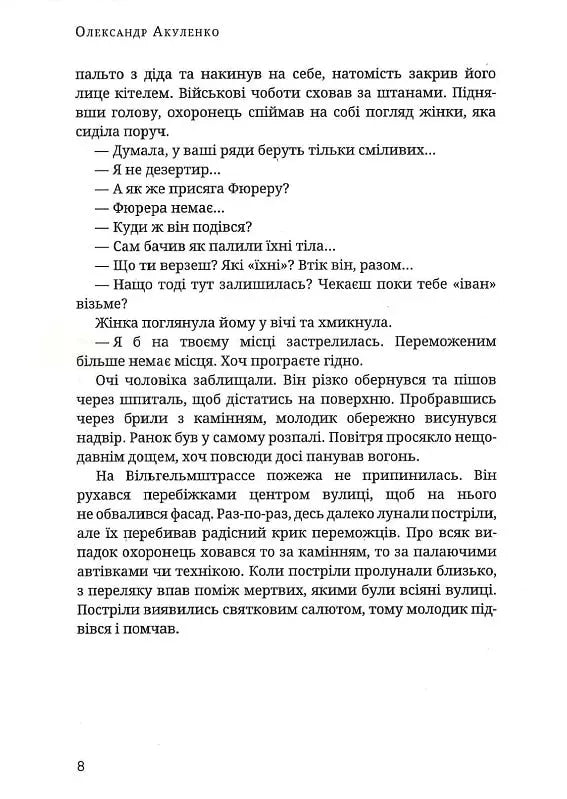 Олександр Акуленко

пальто з діда та накинув на себе, натомість закрив його лице кітелем. Військові чоботи сховав за штанами. Піднявши голову, охоронець спіймав на собі погляд жінки, яка сиділа поруч.

— Думала, у ваші ряди беруть тільки сміливих...

— Я не дезертир...

— А як же присяга Фюреру?

— Фюрера немає...

— Куди ж він подівся?

— Сам бачив як палили їхні тіла...

— Що ти верзеш? Які «їхні»? Втік він, разом...

— Нащо тоді тут залишилась? Чекаєш поки тебе «іван» візьме?

Жінка поглянула йому у вічі та хмикнула.

— Я б на твоєму місці застрелилась. Переможеним більше немає місця. Хоч програєте гідно.

Очі чоловіка заблищали. Він різко обернувся та пішов через шпиталь, щоб дістатись на поверхню. Пробравшись через брили з камінням, молодик обережно висунувся надвір. Ранок був у самому розпалі. Повітря просякло нещодавнім дощем, хоч повсюди досі панував вогонь.

На Вільгельмштрассе пожежа не припинилась. Він рухався перебіжками центром вулиці, щоб на нього не обвалився фасад. Раз-по-раз, десь далеко лунали постріли, але їх перебивав радісний крик переможців. Про всяк випадок охоронець ховався то за камінням, то за палаючими автівками чи технікою. Коли постріли пролунали близько, з переляку впав поміж мертвих, якими були всіяні вулиці. Постріли виявились святковим салютом, тому молодик підвівся і помчав.

8